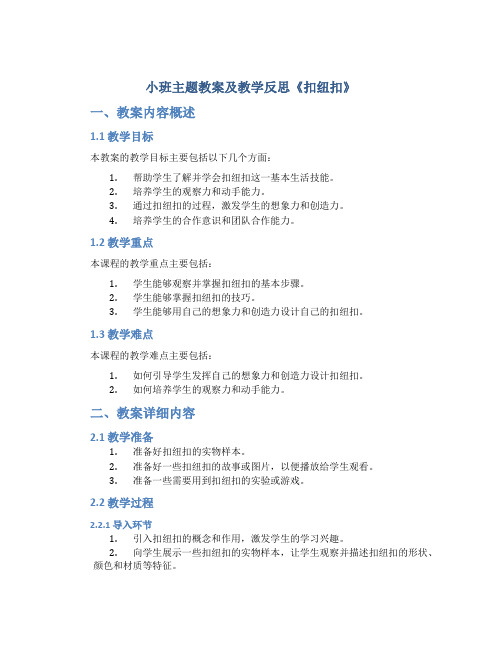 小班主题教案及教学反思《扣纽扣》

一、教案内容概述

1.1 教学目标

本教案的教学目标主要包括以下几个方面：

1. 帮助学生了解并学会扣纽扣这一基本生活技能。
2. 培养学生的观察力和动手能力。
3. 通过扣纽扣的过程，激发学生的想象力和创造力。
4. 培养学生的合作意识和团队合作能力。

1.2 教学重点

本课程的教学重点主要包括：

1. 学生能够观察并掌握扣纽扣的基本步骤。
2. 学生能够掌握扣纽扣的技巧。
3. 学生能够用自己的想象力和创造力设计自己的扣纽扣。

1.3 教学难点

本课程的教学难点主要包括：

1. 如何引导学生发挥自己的想象力和创造力设计扣纽扣。
2. 如何培养学生的观察力和动手能力。

二、教案详细内容

2.1 教学准备

1. 准备好扣纽扣的实物样本。
2. 准备好一些扣纽扣的故事或图片，以便播放给学生观看。
3. 准备一些需要用到扣纽扣的实验或游戏。

2.2 教学过程

2.2.1 导入环节

1. 引入扣纽扣的概念和作用，激发学生的学习兴趣。
2. 向学生展示一些扣纽扣的实物样本，让学生观察并描述扣纽扣的形状、颜色和材质等特征。